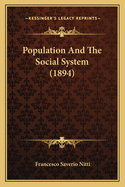 — KESSINGER'S LEGACY REPRINTS —

Population And The Social System (1894)

Francesco Saverio Nitti